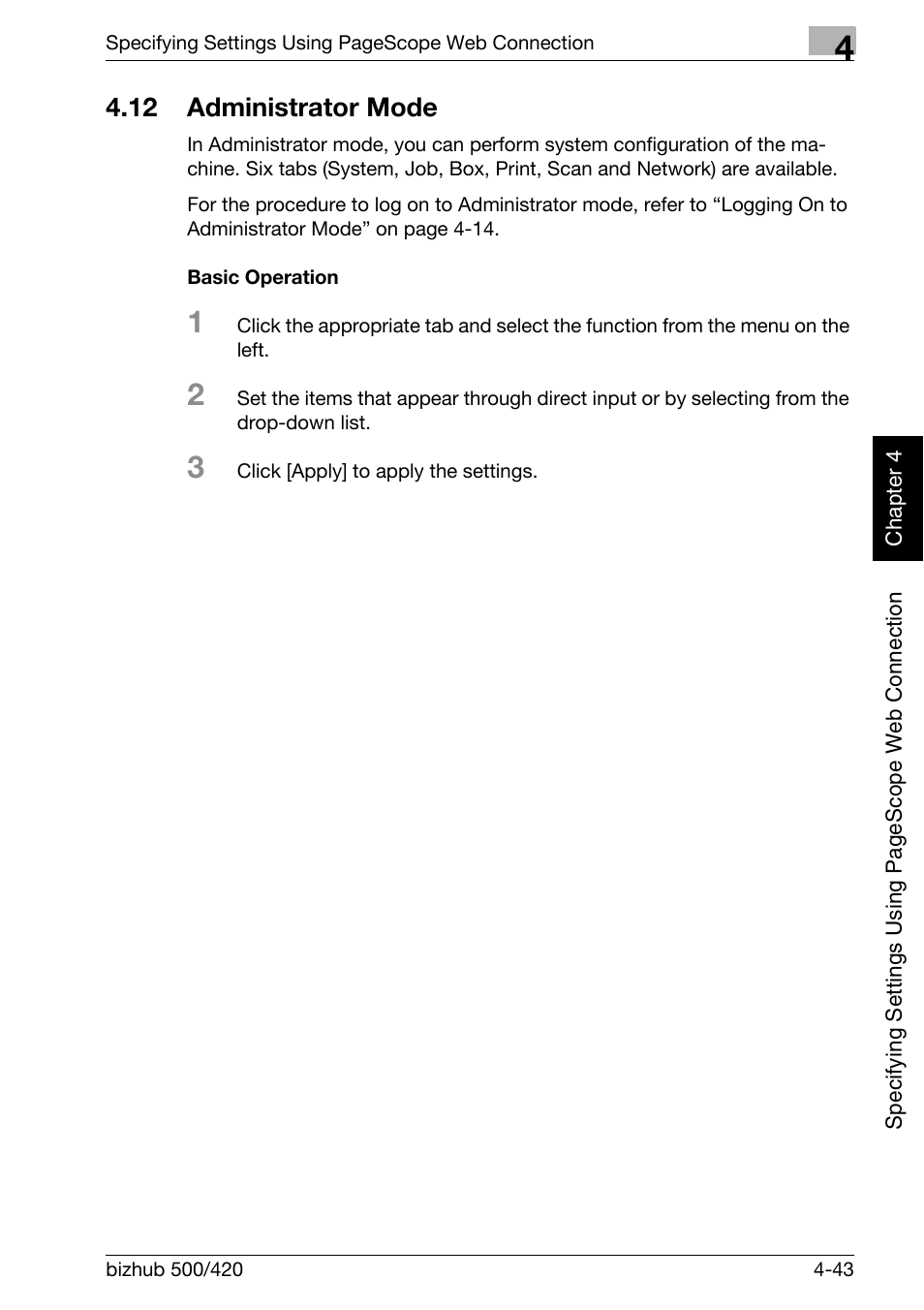 Specifying Settings Using PageScope Web Connection

4

4.12 Administrator Mode

In Administrator mode, you can perform system configuration of the machine. Six tabs (System, Job, Box, Print, Scan and Network) are available.

For the procedure to log on to Administrator mode, refer to “Logging On to Administrator Mode” on page 4-14.

Basic Operation

1 Click the appropriate tab and select the function from the menu on the left.

2 Set the items that appear through direct input or by selecting from the drop-down list.

3 Click [Apply] to apply the settings.

Chapter 4

Specifying Settings Using PageScope Web Connection

bizhub 500/420

4-43